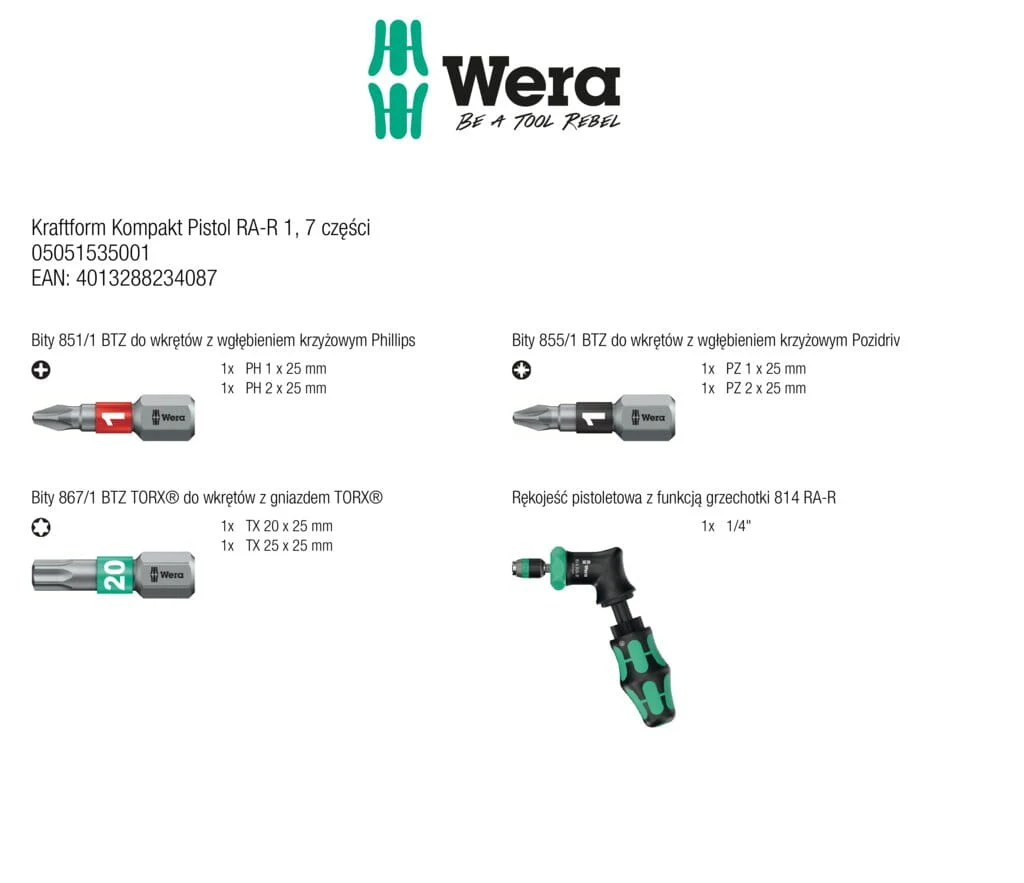 Wera
BE A TOOL REBEL

Kraftform Kompakt Pistol RA-R 1, 7 części
05051535001
EAN: 4013288234087

Bity 851/1 BTZ do wkrętów z wgłębieniem krzyżowym Phillips

1x PH 1 x 25 mm
1x PH 2 x 25 mm

1 Wera

Bity 867/1 BTZ TORX® do wkrętów z gniazdem TORX®

1x TX 20 x 25 mm
1x TX 25 x 25 mm

20 Wera

Bity 855/1 BTZ do wkrętów z wgłębieniem krzyżowym Pozidriv

1x PZ 1 x 25 mm
1x PZ 2 x 25 mm

1 Wera

Rękojeść pistoletowa z funkcją grzechotki 814 RA-R

1x 1/4"